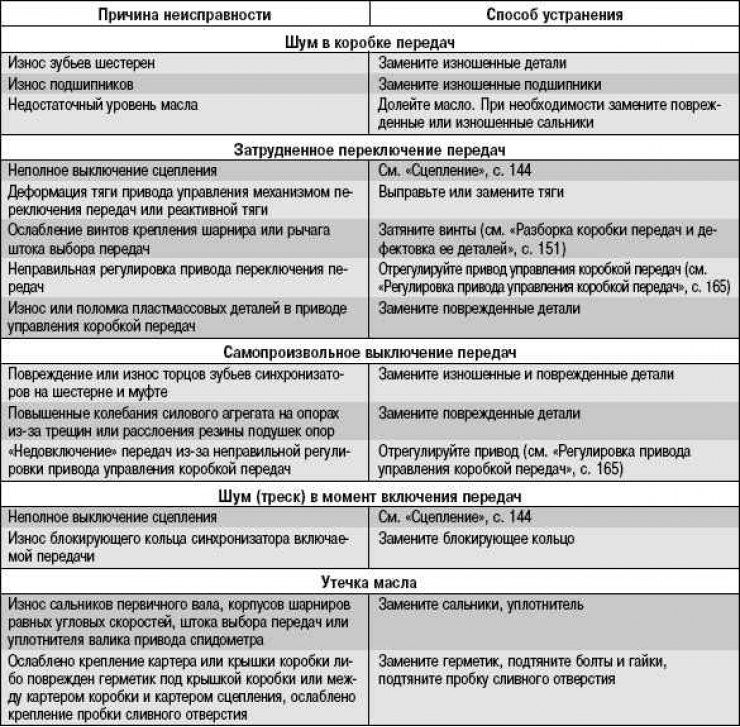 | Причина неисправности | Способ устранения |
|---|---|
| **Шум в коробке передач** | |
| Износ зубьев шестерен | Замените изношенные детали |
| Износ подшипников | Замените изношенные подшипники |
| Недостаточный уровень масла | Долейте масло. При необходимости замените поврежденные или изношенные сальники |
| **Затрудненное переключение передач** | |
| Неполное выключение сцепления | См. «Сцепление», с. 144 |
| Деформация тяги привода управления механизмом переключения передач или реактивной тяги | Выправьте или замените тяги |
| Ослабление винтов крепления шарнира или рычага штока выбора передач | Затяните винты (см. «Разборка коробки передач и дефектовка ее деталей», с. 151) |
| Неправильная регулировка привода переключения передач | Отрегулируйте привод управления коробкой передач (см. «Регулировка привода управления коробкой передач», с. 165) |
| Износ или поломка пластмассовых деталей в приводе управления коробкой передач | Замените поврежденные детали |
| **Самопроизвольное выключение передач** | |
| Повреждение или износ торцов зубьев синхронизаторов на шестерне и муфте | Замените изношенные и поврежденные детали |
| Повышенные колебания силового агрегата на опорах из-за трещин или расслоения резины подушек опор | Замените поврежденные детали |
| «Недовключение» передач из-за неправильной регулировки привода управления коробкой передач | Отрегулируйте привод (см. «Регулировка привода управления коробкой передач», с. 165) |
| **Шум (треск) в момент включения передач** | |
| Неполное выключение сцепления | См. «Сцепление», с. 144 |
| Износ блокирующего кольца синхронизатора включаемой передачи | Замените блокирующее кольцо |
| **Утечка масла** | |
| Износ сальников первичного вала, корпусов шарниров равных угловых скоростей, штока выбора передач или уплотнителя валика привода спидометра | Замените сальники, уплотнитель |
| Ослаблено крепление картера или крышки коробки либо поврежден герметик под крышкой коробки или между картером коробки и картером сцепления, ослаблено крепление пробки сливного отверстия | Замените герметик, подтяните болты и гайки, подтяните пробку сливного отверстия |